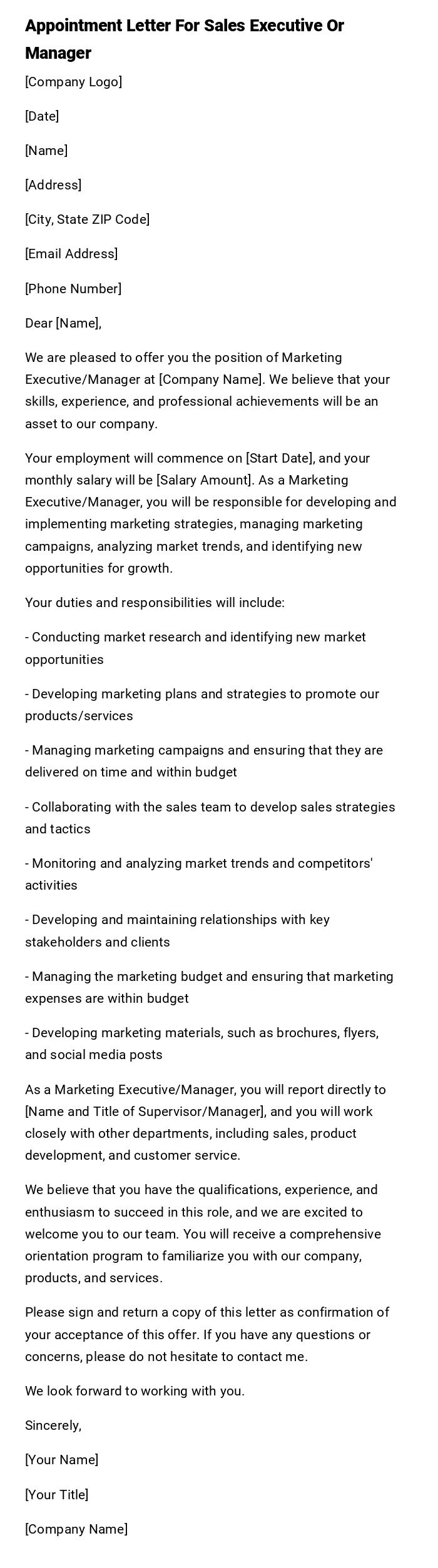 Appointment Letter For Sales Executive Or Manager

[Company Logo]

[Date]

[Name]

[Address]

[City, State ZIP Code]

[Email Address]

[Phone Number]

Dear [Name],

We are pleased to offer you the position of Marketing Executive/Manager at [Company Name]. We believe that your skills, experience, and professional achievements will be an asset to our company.

Your employment will commence on [Start Date], and your monthly salary will be [Salary Amount]. As a Marketing Executive/Manager, you will be responsible for developing and implementing marketing strategies, managing marketing campaigns, analyzing market trends, and identifying new opportunities for growth.

Your duties and responsibilities will include:

- Conducting market research and identifying new market opportunities

- Developing marketing plans and strategies to promote our products/services

- Managing marketing campaigns and ensuring that they are delivered on time and within budget

- Collaborating with the sales team to develop sales strategies and tactics

- Monitoring and analyzing market trends and competitors' activities

- Developing and maintaining relationships with key stakeholders and clients

- Managing the marketing budget and ensuring that marketing expenses are within budget

- Developing marketing materials, such as brochures, flyers, and social media posts

As a Marketing Executive/Manager, you will report directly to [Name and Title of Supervisor/Manager], and you will work closely with other departments, including sales, product development, and customer service.

We believe that you have the qualifications, experience, and enthusiasm to succeed in this role, and we are excited to welcome you to our team. You will receive a comprehensive orientation program to familiarize you with our company, products, and services.

Please sign and return a copy of this letter as confirmation of your acceptance of this offer. If you have any questions or concerns, please do not hesitate to contact me.

We look forward to working with you.

Sincerely,

[Your Name]

[Your Title]

[Company Name]